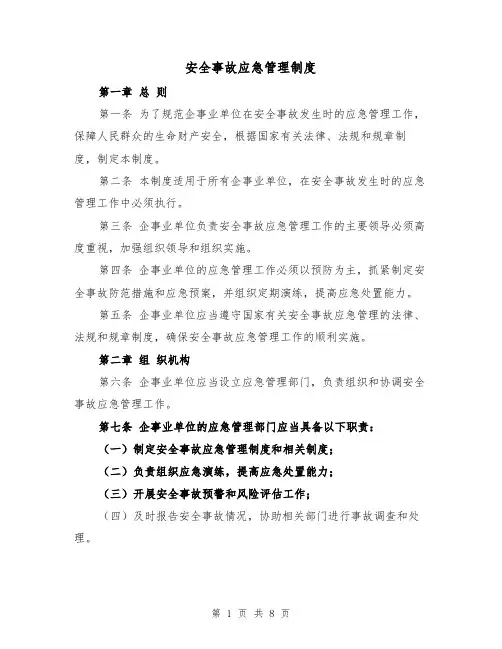 安全事故应急管理制度

第一章 总 则

第一条 为了规范企事业单位在安全事故发生时的应急管理工作，保障人民群众的生命财产安全，根据国家有关法律、法规和规章制度，制定本制度。

第二条 本制度适用于所有企事业单位，在安全事故发生时的应急管理工作中必须执行。

第三条 企事业单位负责安全事故应急管理工作的主要领导必须高度重视，加强组织领导和组织实施。

第四条 企事业单位的应急管理工作必须以预防为主，抓紧制定安全事故防范措施和应急预案，并组织定期演练，提高应急处置能力。

第五条 企事业单位应当遵守国家有关安全事故应急管理的法律、法规和规章制度，确保安全事故应急管理工作的顺利实施。

第二章 组 织机构

第六条 企事业单位应当设立应急管理部门，负责组织和协调安全事故应急管理工作。

第七条 企事业单位的应急管理部门应当具备以下职责：

（一）制定安全事故应急管理制度和相关制度；

（二）负责组织应急演练，提高应急处置能力；

（三）开展安全事故预警和风险评估工作；

（四）及时报告安全事故情况，协助相关部门进行事故调查和处理。

第 1 页 共 8 页